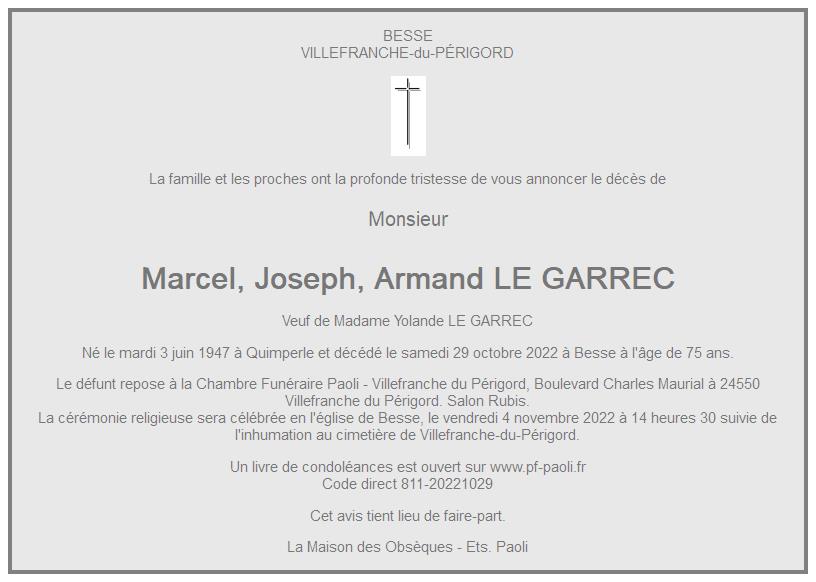 BESSE
VILLEFRANCHE-du-PÉRIGORD

La famille et les proches ont la profonde tristesse de vous annoncer le décès de

Monsieur

Marcel, Joseph, Armand LE GARREC

Veuf de Madame Yolande LE GARREC

Né le mardi 3 juin 1947 à Quimperle et décédé le samedi 29 octobre 2022 à Besse à l'âge de 75 ans.

Le défunt repose à la Chambre Funéraire Paoli - Villefranche du Périgord, Boulevard Charles Maurial à 24550 Villefranche du Périgord. Salon Rubis.
La cérémonie religieuse sera célébrée en l'église de Besse, le vendredi 4 novembre 2022 à 14 heures 30 suivie de l'inhumation au cimetière de Villefranche-du-Périgord.

Un livre de condoléances est ouvert sur www.pf-paoli.fr
Code direct 811-20221029

Cet avis tient lieu de faire-part.

La Maison des Obsèques - Ets. Paoli